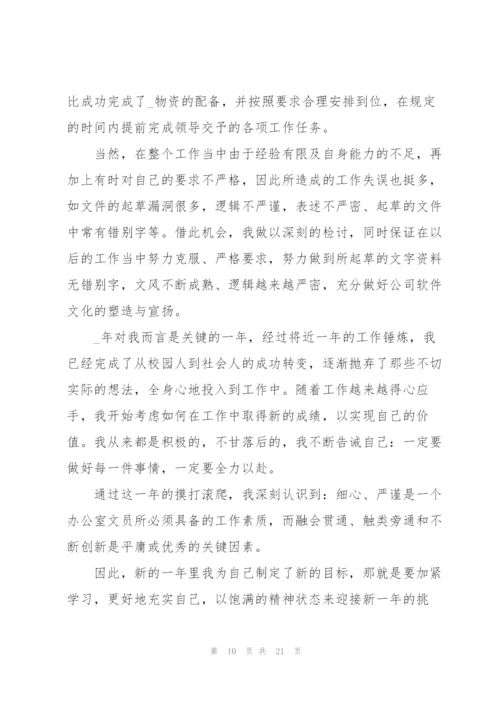 比成功完成了_物资的配备，并按照要求合理安排到位，在规定的时间内提前完成领导交予的各项工作任务。

当然，在整个工作当中由于经验有限及自身能力的不足，再加上有时对自己的要求不严格，因此所造成的工作失误也挺多，如文件的起草漏洞很多，逻辑不严谨，表述不严密、起草的文件中常有错别字等。借此机会，我做以深刻的检讨，同时保证在以后的工作当中努力克服、严格要求，努力做到所起草的文字资料无错别字，文风不断成熟、逻辑越来越严密，充分做好公司软件文化的塑造与宣扬。

_年对我而言是关键的一年，经过将近一年的工作锤炼，我已经完成了从校园人到社会人的成功转变，逐渐抛弃了那些不切实际的想法，全身心地投入到工作中。随着工作越来越得心应手，我开始考虑如何在工作中取得新的成绩，以实现自己的价值。我从来都是积极的，不甘落后的，我不断告诫自己：一定要做好每一件事情，一定要全力以赴。

通过这一年的摸打滚爬，我深刻认识到：细心、严谨是一个办公室文员所必须具备的工作素质，而融会贯通、触类旁通和不断创新是平庸或优秀的关键因素。

因此，新的一年里我为自己制定了新的目标，那就是要加紧学习，更好地充实自己，以饱满的精神状态来迎接新一年的挑

第 10 页 共 21 页